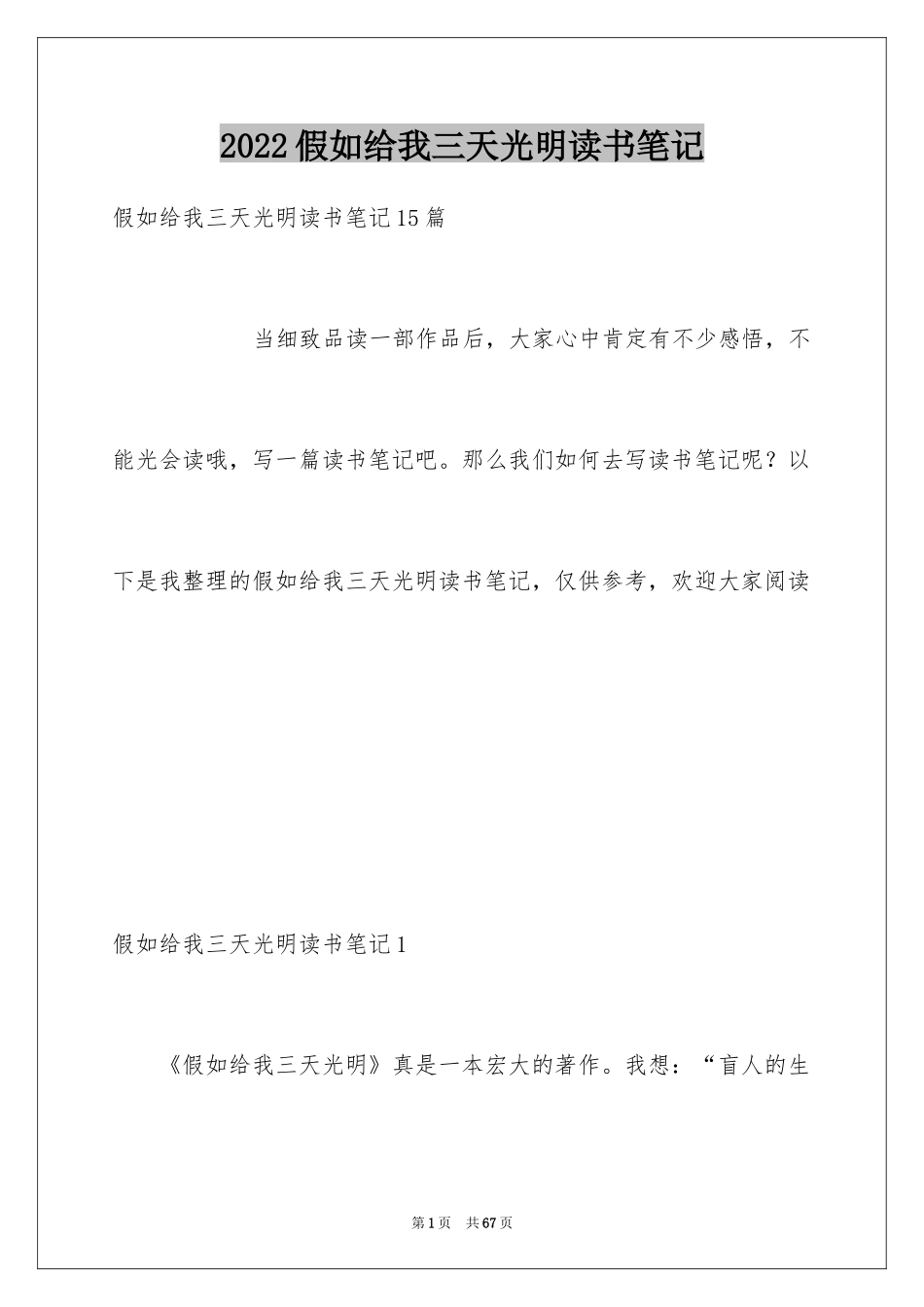 2022假如给我三天光明读书笔记

假如给我三天光明读书笔记15篇

当细致品读一部作品后，大家心中肯定有不少感悟，不能光会读哦，写一篇读书笔记吧。那么我们如何去写读书笔记呢？以下是我整理的假如给我三天光明读书笔记，仅供参考，欢迎大家阅读

假如给我三天光明读书笔记1

《假如给我三天光明》真是一本宏大的著作。我想：“盲人的生

第1页 共67页